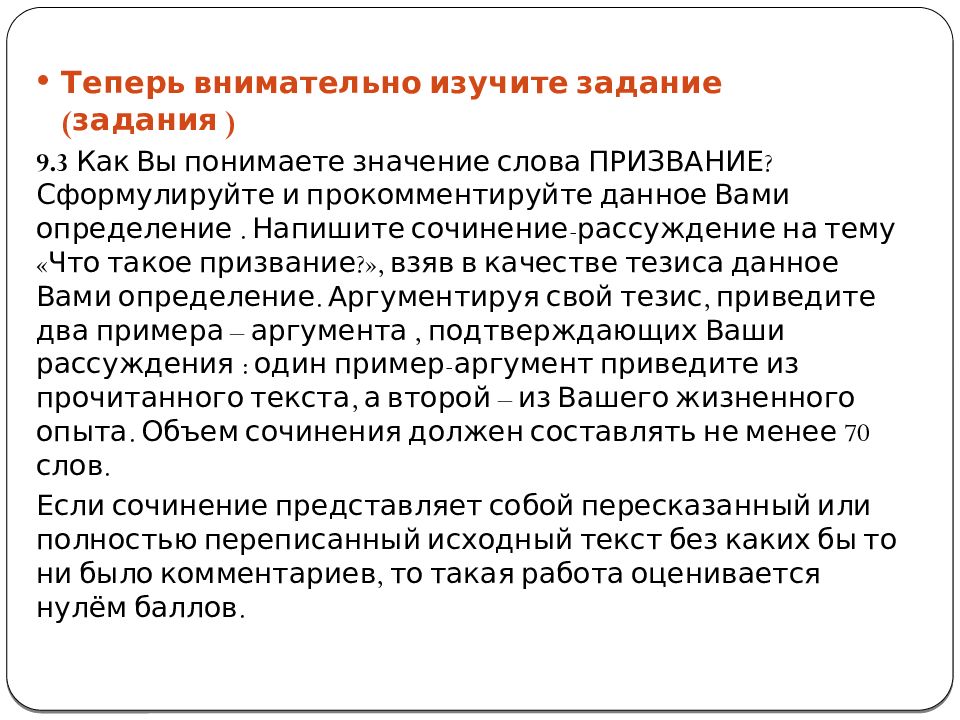 • Теперь внимательно изучите задание (задания )

9.3 Как Вы понимаете значение слова ПРИЗВАНИЕ? Сформулируйте и прокомментируйте данное Вами определение . Напишите сочинение-рассуждение на тему «Что такое призвание?», взяв в качестве тезиса данное Вами определение. Аргументируя свой тезис, приведите два примера – аргумента , подтверждающих Ваши рассуждения : один пример-аргумент приведите из прочитанного текста, а второй – из Вашего жизненного опыта. Объем сочинения должен составлять не менее 70 слов.

Если сочинение представляет собой пересказанный или полностью переписанный исходный текст без каких бы то ни было комментариев, то такая работа оценивается нулём баллов.